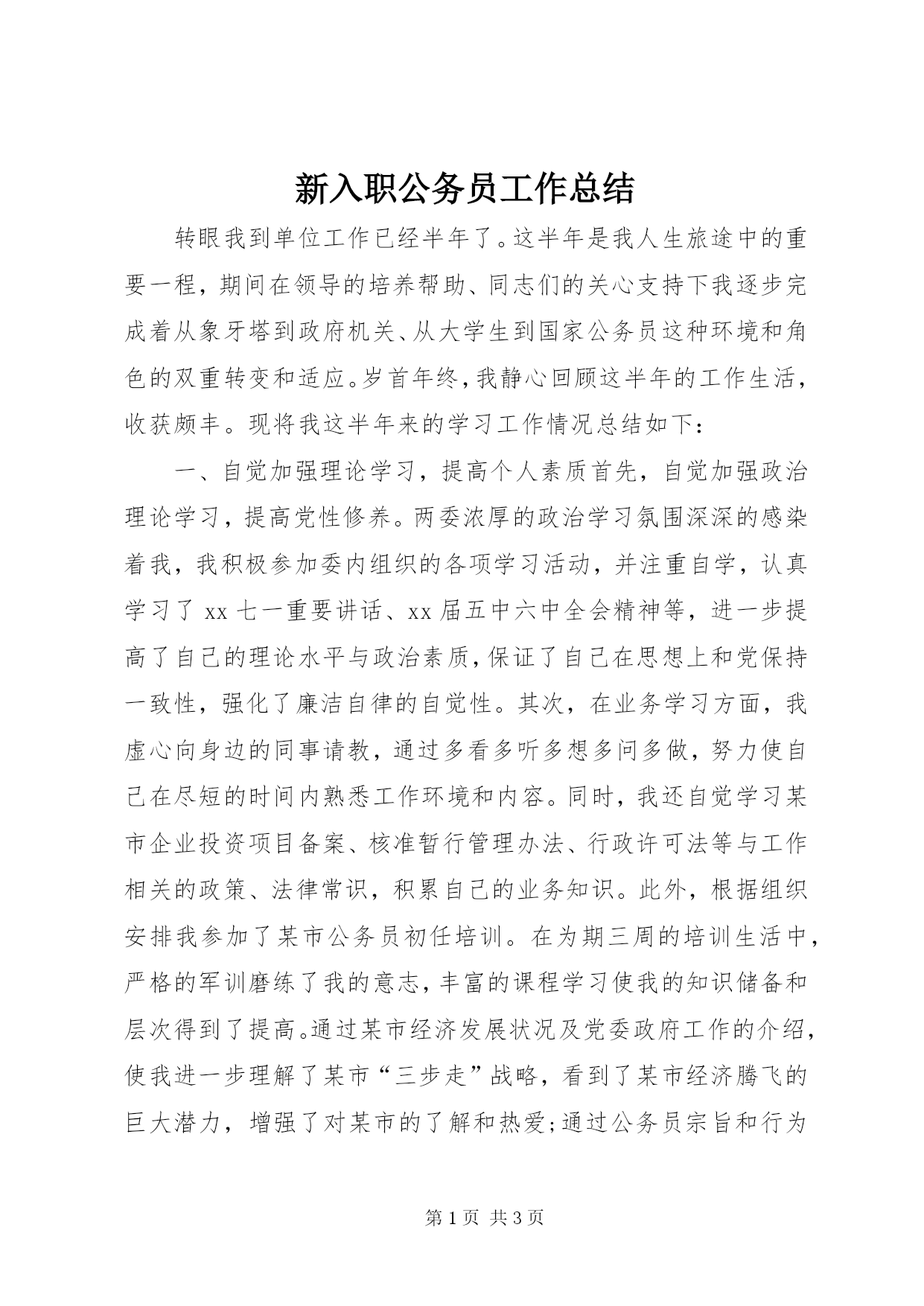 新入职公务员工作总结

转眼我到单位工作已经半年了。这半年是我人生旅途中的重要一程，期间在领导的培养帮助、同志们的关心支持下我逐步完成着从象牙塔到政府机关、从大学生到国家公务员这种环境和角色的双重转变和适应。岁首年终，我静心回顾这半年的工作生活，收获颇丰。现将我这半年来的学习工作情况总结如下：

一、自觉加强理论学习，提高个人素质首先，自觉加强政治理论学习，提高党性修养。两委浓厚的政治学习氛围深深的感染着我，我积极参加委内组织的各项学习活动，并注重自学，认真学习了 xx 七一重要讲话、xx 届五中六中全会精神等，进一步提高了自己的理论水平与政治素质，保证了自己在思想上和党保持一致性，强化了廉洁自律的自觉性。其次，在业务学习方面，我虚心向身边的同事请教，通过多看多听多想多问多做，努力使自己在尽短的时间内熟悉工作环境和内容。同时，我还自觉学习某市企业投资项目备案、核准暂行管理办法、行政许可法等与工作相关的政策、法律常识，积累自己的业务知识。此外，根据组织安排我参加了某市公务员初任培训。在为期三周的培训生活中，严格的军训磨练了我的意志，丰富的课程学习使我的知识储备和层次得到了提高。通过某市经济发展状况及党委政府工作的介绍，使我进一步理解了某市“三步走”战略，看到了某市经济腾飞的巨大潜力，增强了对某市的了解和热爱;通过公务员宗旨和行为

第 1 页 共 3 页